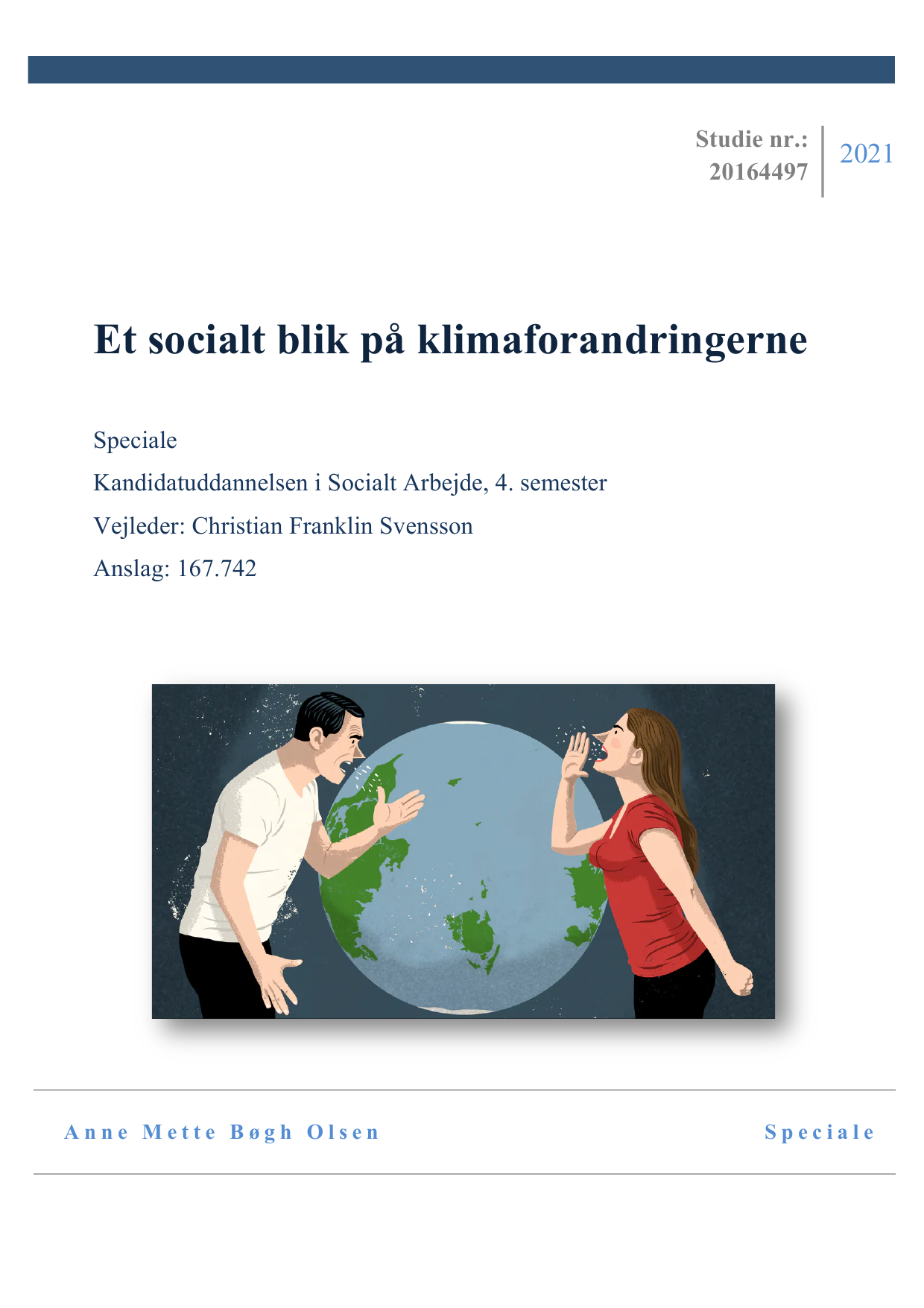 Studie nr.:
20164497

2021

Et socialt blik på klimaforandringerne

Speciale

Kandidatuddannelsen i Socialt Arbejde, 4. semester

Vejleder: Christian Franklin Svensson

Anslag: 167.742

Anne Mette Bøgh Olsen

Speciale